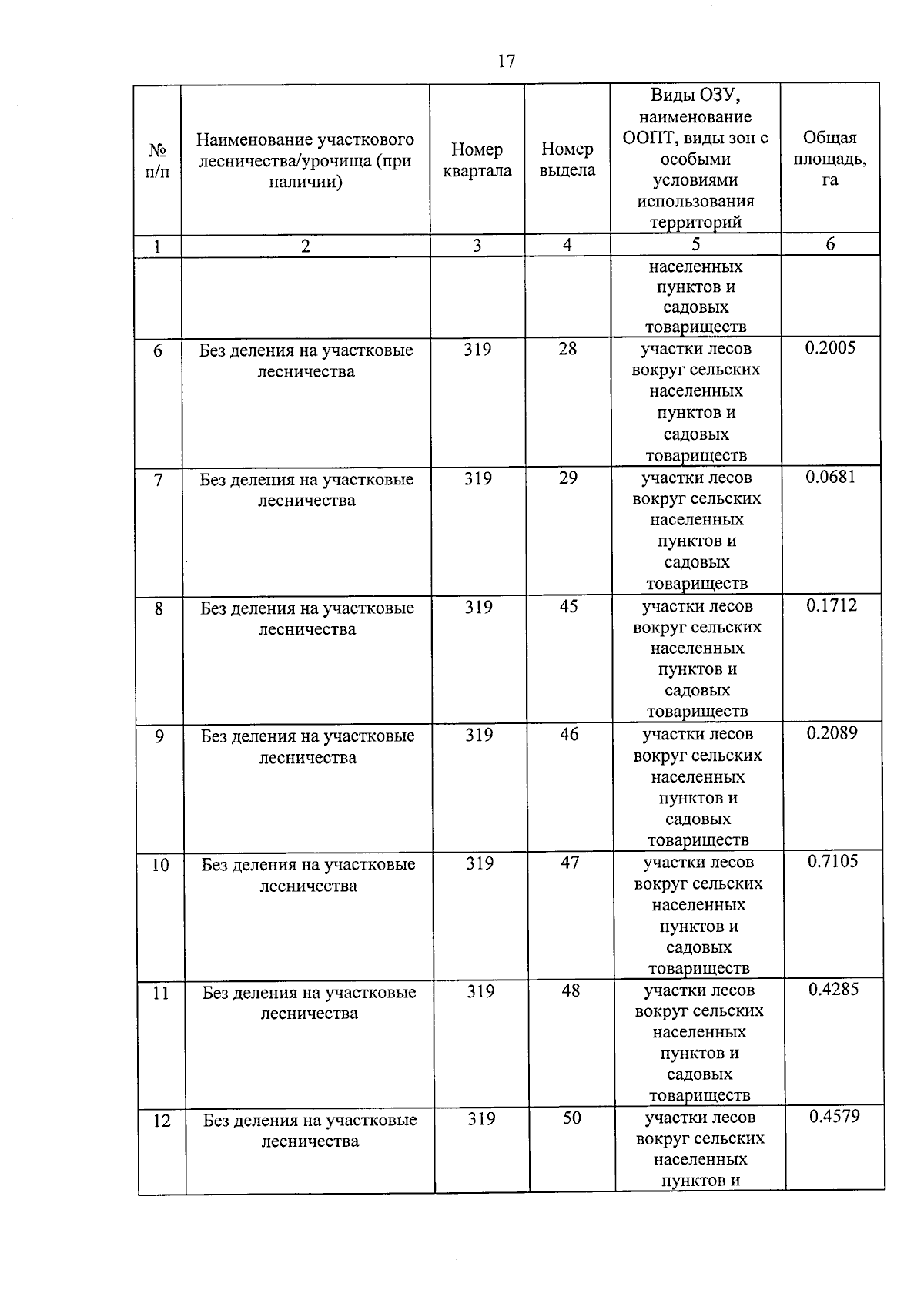 17

| № п/п | Наименование участкового лесничества/урочища (при наличии) | Номер квартала | Номер выдела | Виды ОЗУ, наименование ООПТ, виды зон с особыми условиями использования территорий | Общая площадь, га |
|---|---|---|---|---|---|
| 1 | 2 | 3 | 4 | 5 | 6 |
| | | | | населенных пунктов и садовых товариществ | |
| 6 | Без деления на участковые лесничества | 319 | 28 | участки лесов вокруг сельских населенных пунктов и садовых товариществ | 0.2005 |
| 7 | Без деления на участковые лесничества | 319 | 29 | участки лесов вокруг сельских населенных пунктов и садовых товариществ | 0.0681 |
| 8 | Без деления на участковые лесничества | 319 | 45 | участки лесов вокруг сельских населенных пунктов и садовых товариществ | 0.1712 |
| 9 | Без деления на участковые лесничества | 319 | 46 | участки лесов вокруг сельских населенных пунктов и садовых товариществ | 0.2089 |
| 10 | Без деления на участковые лесничества | 319 | 47 | участки лесов вокруг сельских населенных пунктов и садовых товариществ | 0.7105 |
| 11 | Без деления на участковые лесничества | 319 | 48 | участки лесов вокруг сельских населенных пунктов и садовых товариществ | 0.4285 |
| 12 | Без деления на участковые лесничества | 319 | 50 | участки лесов вокруг сельских населенных пунктов и | 0.4579 |